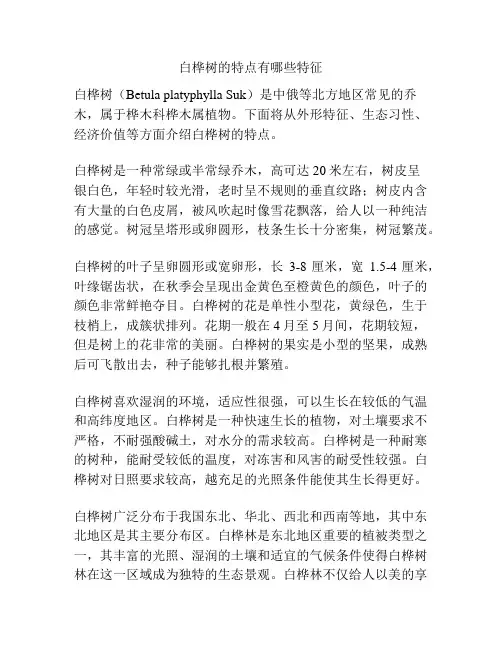 白桦树的特点有哪些特征

白桦树（Betula platyphylla Suk）是中俄等北方地区常见的乔木，属于桦木科桦木属植物。下面将从外形特征、生态习性、经济价值等方面介绍白桦树的特点。

白桦树是一种常绿或半常绿乔木，高可达 20 米左右，树皮呈银白色，年轻时较光滑，老时呈不规则的垂直纹路；树皮内含有大量的白色皮屑，被风吹起时像雪花飘落，给人以一种纯洁的感觉。树冠呈塔形或卵圆形，枝条生长十分密集，树冠繁茂。

白桦树的叶子呈卵圆形或宽卵形，长 3-8 厘米，宽 1.5-4 厘米，叶缘锯齿状，在秋季会呈现出金黄色至橙黄色的颜色，叶子的颜色非常鲜艳夺目。白桦树的花是单性小型花，黄绿色，生于枝梢上，成簇状排列。花期一般在 4 月至 5 月间，花期较短，但是树上的花非常的美丽。白桦树的果实是小型的坚果，成熟后可飞散出去，种子能够扎根并繁殖。

白桦树喜欢湿润的环境，适应性很强，可以生长在较低的气温和高纬度地区。白桦树是一种快速生长的植物，对土壤要求不严格，不耐强酸碱土，对水分的需求较高。白桦树是一种耐寒的树种，能耐受较低的温度，对冻害和风害的耐受性较强。白桦树对日照要求较高，越充足的光照条件能使其生长得更好。

白桦树广泛分布于我国东北、华北、西北和西南等地，其中东北地区是其主要分布区。白桦林是东北地区重要的植被类型之一，其丰富的光照、湿润的土壤和适宜的气候条件使得白桦树林在这一区域成为独特的生态景观。白桦林不仅给人以美的享